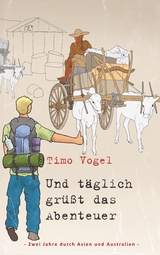 Timo Vogel

Und täglich grüßt das Abenteuer

- Zwei Jahre durch Asien und Australien -